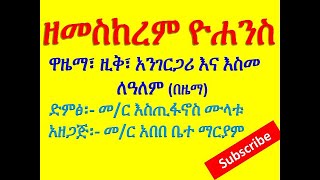 ዘመስከረም ዮሐንስ

ዋዜማ፣ ዚቅ፣ አንገርጋሪ እና እስመ ለዓለም (በዜማ)

ድምፅ፡- መ/ር እስጢፋኖስ ሙላቱ

አዘጋጅ፡- መ/ር አበበ ቤተ ማርያም

Subscribe